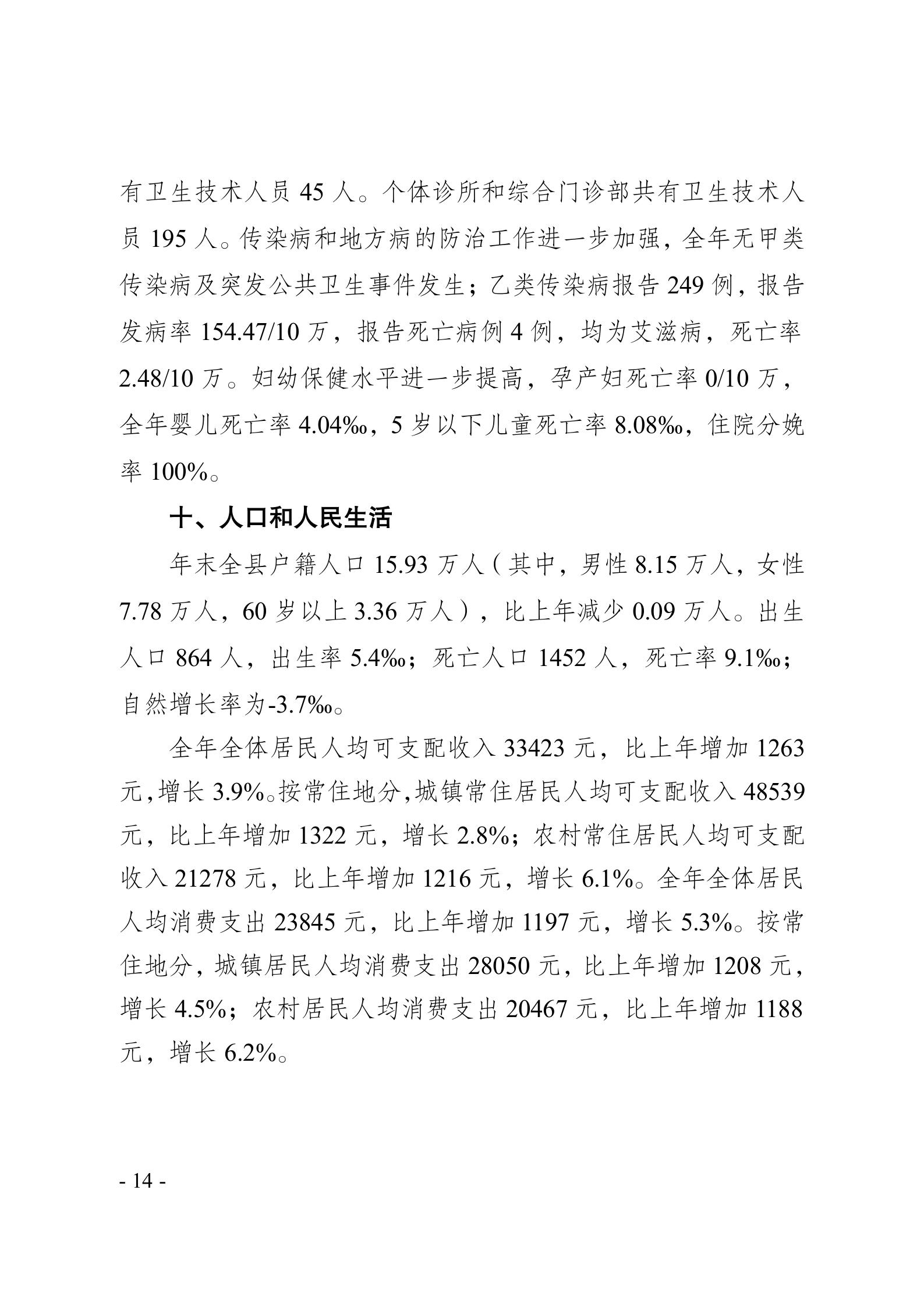 有卫生技术人员 45 人。个体诊所和综合门诊部共有卫生技术人员 195 人。传染病和地方病的防治工作进一步加强，全年无甲类传染病及突发公共卫生事件发生；乙类传染病报告 249 例，报告发病率 154.47/10 万，报告死亡病例 4 例，均为艾滋病，死亡率 2.48/10 万。妇幼保健水平进一步提高，孕产妇死亡率 0/10 万，全年婴儿死亡率 4.04‰，5 岁以下儿童死亡率 8.08‰，住院分娩率 100%。

十、人口和人民生活

年末全县户籍人口 15.93 万人（其中，男性 8.15 万人，女性 7.78 万人，60 岁以上 3.36 万人），比上年减少 0.09 万人。出生人口 864 人，出生率 5.4‰；死亡人口 1452 人，死亡率 9.1‰；自然增长率为-3.7‰。

全年全体居民人均可支配收入 33423 元，比上年增加 1263 元，增长 3.9%。按常住地分，城镇常住居民人均可支配收入 48539 元，比上年增加 1322 元，增长 2.8%；农村常住居民人均可支配收入 21278 元，比上年增加 1216 元，增长 6.1%。全年全体居民人均消费支出 23845 元，比上年增加 1197 元，增长 5.3%。按常住地分，城镇居民人均消费支出 28050 元，比上年增加 1208 元，增长 4.5%；农村居民人均消费支出 20467 元，比上年增加 1188 元，增长 6.2%。

- 14 -